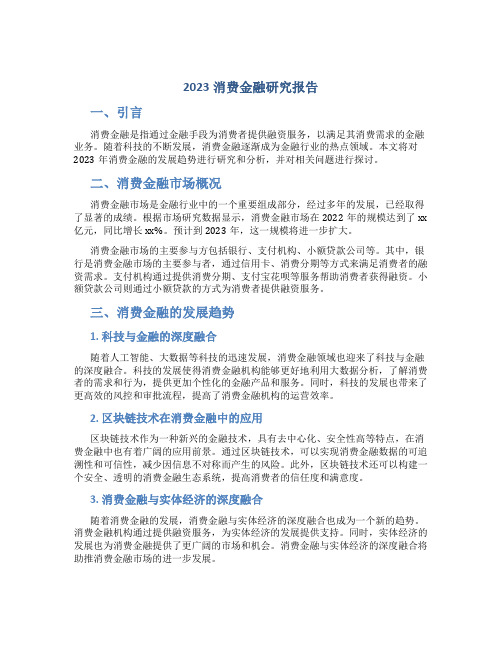 2023 消费金融研究报告

一、引言

消费金融是指通过金融手段为消费者提供融资服务，以满足其消费需求的金融业务。随着科技的不断发展，消费金融逐渐成为金融行业的热点领域。本文将对 2023 年消费金融的发展趋势进行研究和分析，并对相关问题进行探讨。

二、消费金融市场概况

消费金融市场是金融行业中的一个重要组成部分，经过多年的发展，已经取得了显著的成绩。根据市场研究数据显示，消费金融市场在 2022 年的规模达到了 xx 亿元，同比增长 xx%。预计到 2023 年，这一规模将进一步扩大。

消费金融市场的主要参与方包括银行、支付机构、小额贷款公司等。其中，银行是消费金融市场的主要参与者，通过信用卡、消费分期等方式来满足消费者的融资需求。支付机构通过提供消费分期、支付宝花呗等服务帮助消费者获得融资。小额贷款公司则通过小额贷款的方式为消费者提供融资服务。

三、消费金融的发展趋势

1. 科技与金融的深度融合

随着人工智能、大数据等科技的迅速发展，消费金融领域也迎来了科技与金融的深度融合。科技的发展使得消费金融机构能够更好地利用大数据分析，了解消费者的需求和行为，提供更加个性化的金融产品和服务。同时，科技的发展也带来了更高效的风控和审批流程，提高了消费金融机构的运营效率。

2. 区块链技术在消费金融中的应用

区块链技术作为一种新兴的金融技术，具有去中心化、安全性高等特点，在消费金融中也有着广阔的应用前景。通过区块链技术，可以实现消费金融数据的可追溯性和可信性，减少因信息不对称而产生的风险。此外，区块链技术还可以构建一个安全、透明的消费金融生态系统，提高消费者的信任度和满意度。

3. 消费金融与实体经济的深度融合

随着消费金融的发展，消费金融与实体经济的深度融合也成为一个新的趋势。消费金融机构通过提供融资服务，为实体经济的发展提供支持。同时，实体经济的发展也为消费金融提供了更广阔的市场和机会。消费金融与实体经济的深度融合将助推消费金融市场的进一步发展。